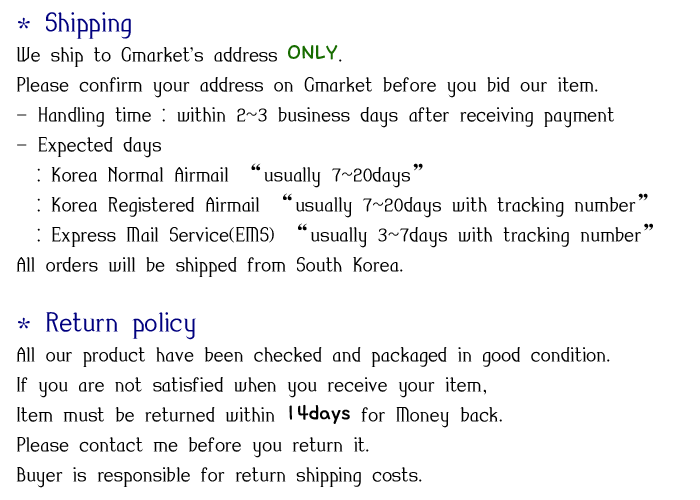 * Shipping
We ship to Gmarket's address ONLY.
Please confirm your address on Gmarket before you bid our item.
- Handling time : within 2~3 business days after receiving payment
- Expected days
: Korea Normal Airmail "usually 7~20days"
: Korea Registered Airmail "usually 7~20days with tracking number"
: Express Mail Service(EMS) "usually 3~7days with tracking number"
All orders will be shipped from South Korea.

* Return policy
All our product have been checked and packaged in good condition.
If you are not satisfied when you receive your item,
Item must be returned within 14days for Money back.
Please contact me before you return it.
Buyer is responsible for return shipping costs.